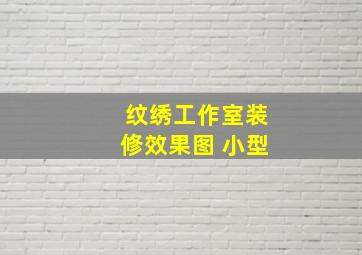 纹绣工作室装修效果图 小型